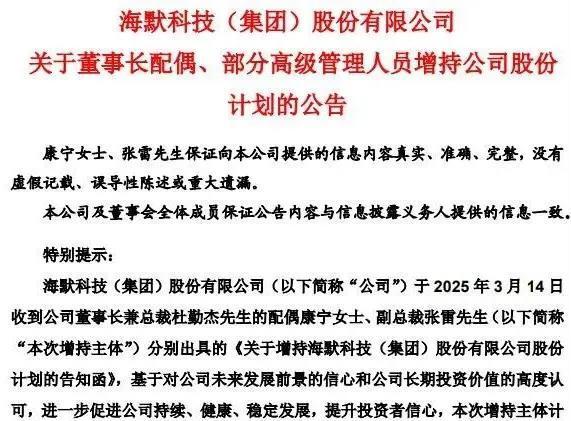 海默科技（集团）股份有限公司
关于董事长配偶、部分高级管理人员增持公司股份计划的公告

康宁女士、张雷先生保证向本公司提供的信息内容真实、准确、完整，没有虚假记载、误导性陈述或重大遗漏。

本公司及董事会全体成员保证公告内容与信息披露义务人提供的信息一致。

特别提示：

海默科技（集团）股份有限公司（以下简称“公司”）于 2025 年 3 月 14 日收到公司董事长兼总裁杜勤杰先生的配偶康宁女士、副总裁张雷先生（以下简称“本次增持主体”）分别出具的《关于增持海默科技（集团）股份有限公司股份计划的告知函》，基于对公司未来发展前景的信心和公司长期投资价值的高度认可，进一步促进公司持续、健康、稳定发展，提升投资者信心，本次增持主体计